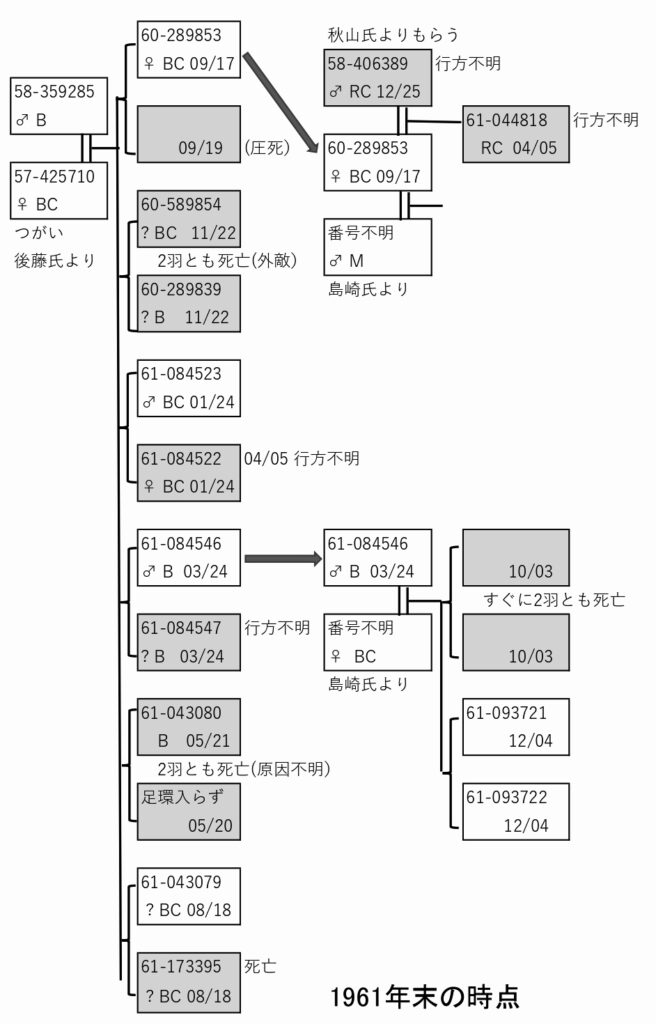 58-359285
♂ B

57-425710
♀ BC
つがい
後藤氏より

60-289853
♀ BC 09/17

09/19 (圧死)

60-589854
? BC 11/22
2羽とも死亡(外敵)
60-289839
? B 11/22

61-084523
♂ BC 01/24

61-084522
♀ BC 01/24
04/05 行方不明

61-084546
♂ B 03/24

61-084547
? B 03/24
行方不明

61-043080
B 05/21
2羽とも死亡(原因不明)
足環入らず
05/20

61-043079
? BC 08/18

61-173395
? BC 08/18
死亡

秋山氏よりもらう
58-406389
♂ RC 12/25
行方不明

61-044818
RC 04/05
行方不明

60-289853
♀ BC 09/17

番号不明
♂ M
島崎氏より

61-084546
♂ B 03/24

番号不明
♀ BC
島崎氏より

10/03
すぐに2羽とも死亡
10/03

61-093721
12/04

61-093722
12/04

1961年末の時点